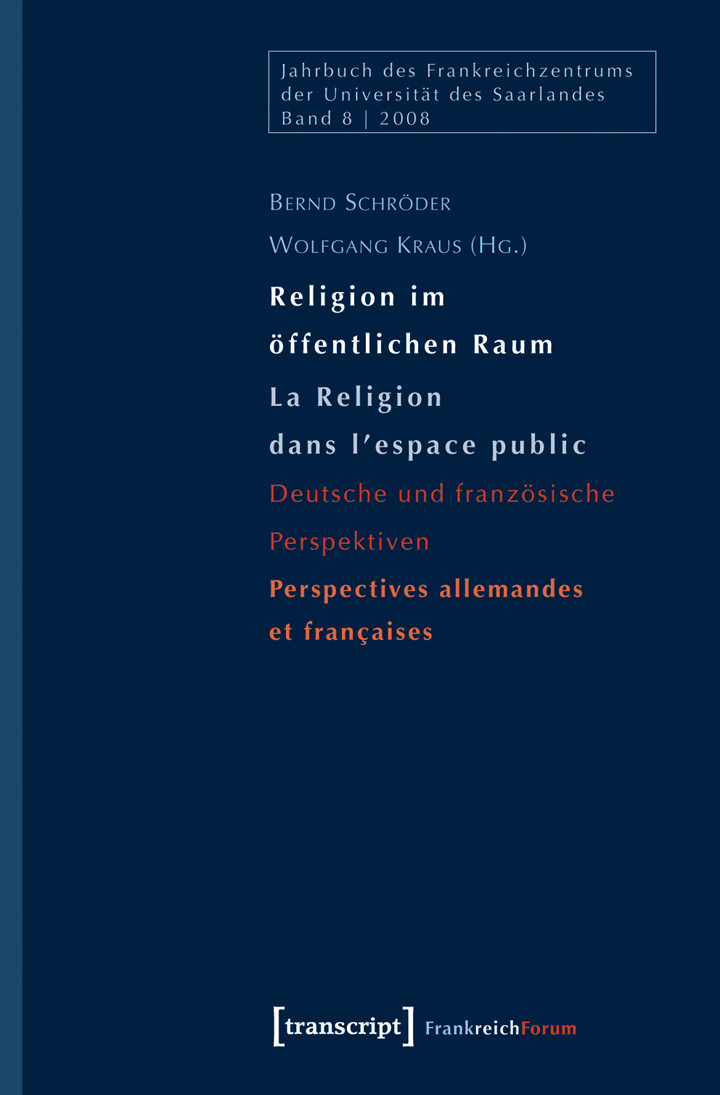 Jahrbuch des Frankreichzentrums der Universität des Saarlandes
Band 8 | 2008

Bernd Schröder
Wolfgang Kraus (Hg.)

Religion im öffentlichen Raum
La Religion dans l'espace public
Deutsche und französische Perspektiven
Perspectives allemandes et françaises

[transcript] FrankreichForum